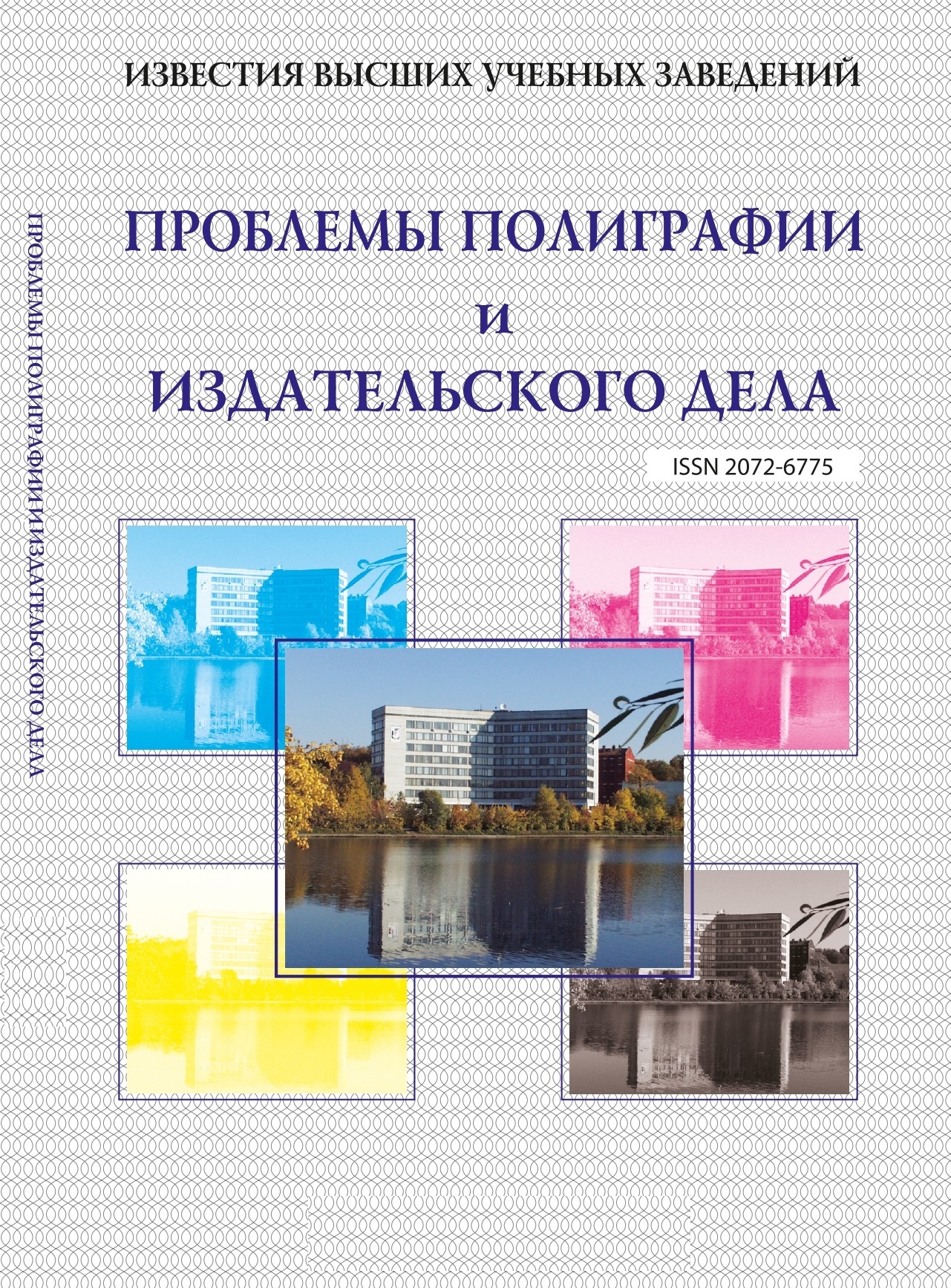 ИЗВЕСТИЯ ВЫСШИХ УЧЕБНЫХ ЗАВЕДЕНИЙ

ПРОБЛЕМЫ ПОЛИГРАФИИ
И
ИЗДАТЕЛЬСКОГО ДЕЛА

ISSN 2072-6775

ПРОБЛЕМЫ ПОЛИГРАФИИ И ИЗДАТЕЛЬСКОГО ДЕЛА